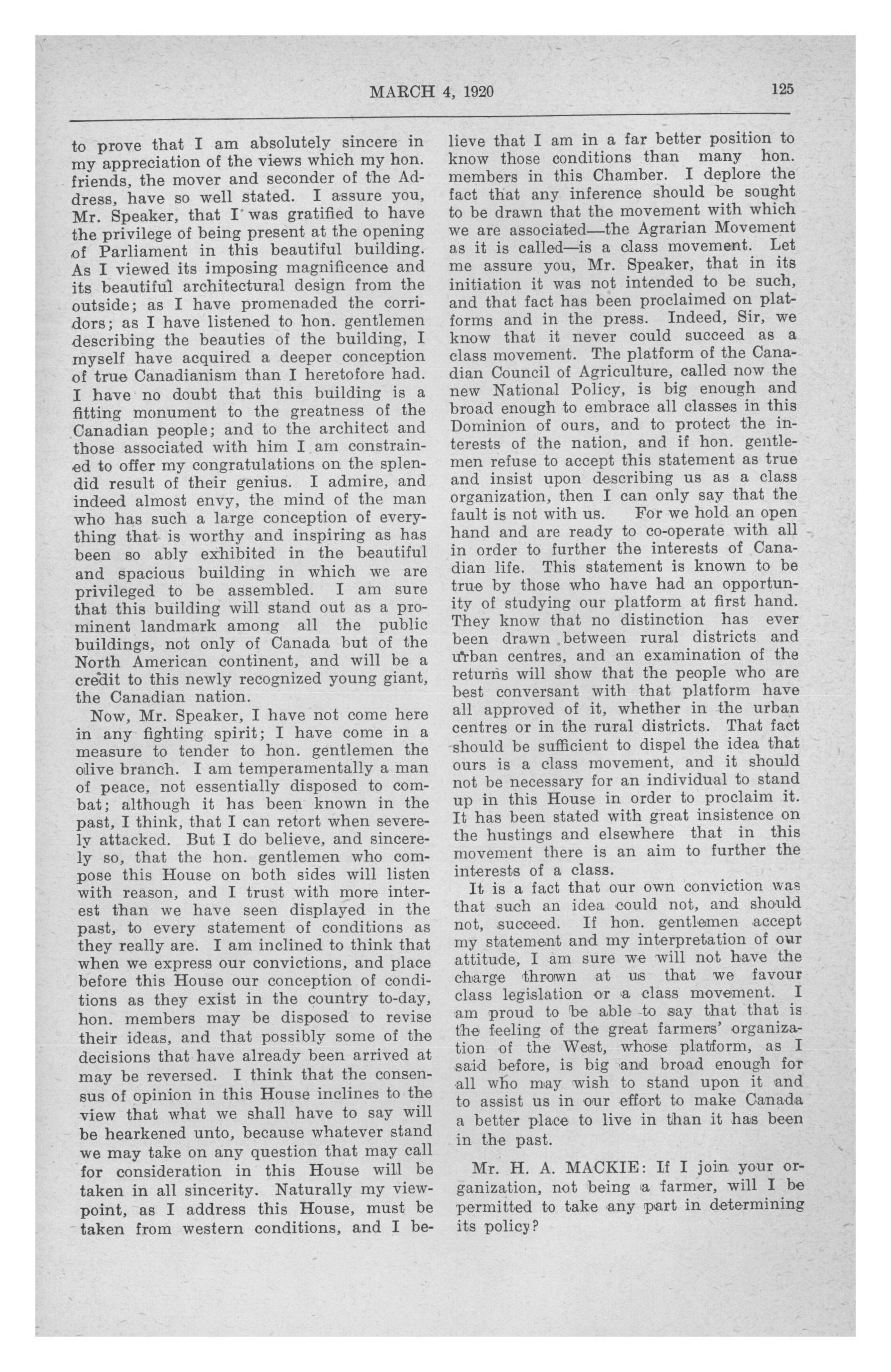 MARCH 4, 1920 125

to prove that I am absolutely sincere in my appreciation of the views which my hon. friends, the mover and seconder of the Address, have so well stated. I assure you, Mr. Speaker, that I was gratified to have the privilege of being present at the opening of Parliament in this beautiful building. As I viewed its imposing magnificence and its beautiful architectural design from the outside; as I have promenaded the corridors; as I have listened to hon. gentlemen describing the beauties of the building, I myself have acquired a deeper conception of true Canadianism than I heretofore had. I have no doubt that this building is a fitting monument to the greatness of the Canadian people; and to the architect and those associated with him I am constrained to offer my congratulations on the splendid result of their genius. I admire, and indeed almost envy, the mind of the man who has such a large conception of everything that is worthy and inspiring as has been so ably exhibited in the beautiful and spacious building in which we are privileged to be assembled. I am sure that this building will stand out as a prominent landmark among all the public buildings, not only of Canada but of the North American continent, and will be a credit to this newly recognized young giant, the Canadian nation.

Now, Mr. Speaker, I have not come here in any fighting spirit; I have come in a measure to tender to hon. gentlemen the olive branch. I am temperamentally a man of peace, not essentially disposed to combat; although it has been known in the past, I think, that I can retort when severely attacked. But I do believe, and sincerely so, that the hon. gentlemen who compose this House on both sides will listen with reason, and I trust with more interest than we have seen displayed in the past, to every statement of conditions as they really are. I am inclined to think that when we express our convictions, and place before this House our conception of conditions as they exist in the country to-day, hon. members may be disposed to revise their ideas, and that possibly some of the decisions that have already been arrived at may be reversed. I think that the consensus of opinion in this House inclines to the view that what we shall have to say will be hearkened unto, because whatever stand we may take on any question that may call for consideration in this House will be taken in all sincerity. Naturally my viewpoint, as I address this House, must be taken from western conditions, and I believe that I am in a far better position to know those conditions than many hon. members in this Chamber. I deplore the fact that any inference should be sought to be drawn that the movement with which we are associated—the Agrarian Movement as it is called—is a class movement. Let me assure you, Mr. Speaker, that in its initiation it was not intended to be such, and that fact has been proclaimed on platforms and in the press. Indeed, Sir, we know that it never could succeed as a class movement. The platform of the Canadian Council of Agriculture, called now the new National Policy, is big enough and broad enough to embrace all classes in this Dominion of ours, and to protect the interests of the nation, and if hon. gentlemen refuse to accept this statement as true and insist upon describing us as a class organization, then I can only say that the fault is not with us. For we hold an open hand and are ready to co-operate with all in order to further the interests of Canadian life. This statement is known to be true by those who have had an opportunity of studying our platform at first hand. They know that no distinction has ever been drawn between rural districts and urban centres, and an examination of the returns will show that the people who are best conversant with that platform have all approved of it, whether in the urban centres or in the rural districts. That fact should be sufficient to dispel the idea that ours is a class movement, and it should not be necessary for an individual to stand up in this House in order to proclaim it. It has been stated with great insistence on the hustings and elsewhere that in this movement there is an aim to further the interests of a class.

It is a fact that our own conviction was that such an idea could not, and should not, succeed. If hon. gentlemen accept my statement and my interpretation of our attitude, I am sure we will not have the charge thrown at us that we favour class legislation or a class movement. I am proud to be able to say that that is the feeling of the great farmers' organization of the West, whose platform, as I said before, is big and broad enough for all who may wish to stand upon it and to assist us in our effort to make Canada a better place to live in than it has been in the past.

Mr. H. A. MACKIE: If I join your organization, not being a farmer, will I be permitted to take any part in determining its policy?